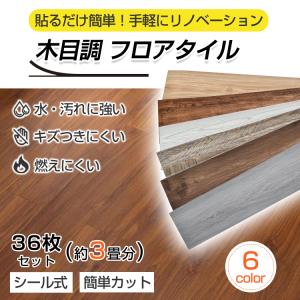 貼るだけ簡単！手軽にリノベーション

木目調 フロアタイル

水・汚れに強い

キズつきにくい

燃えにくい

36枚セット（約3畳分）

シール式

簡単カット

6 color